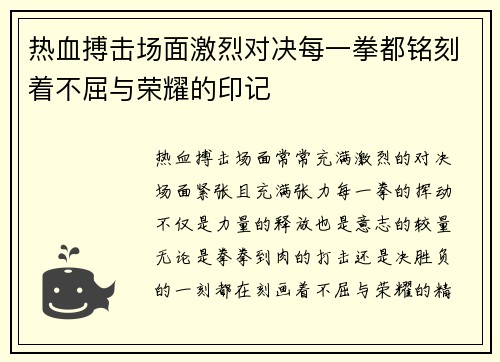 热血搏击场面激烈对决每一拳都铭刻着不屈与荣耀的印记

热血搏击场面常常充满激烈的对决场面紧张且充满张力每一拳的挥动不仅是力量的释放也是意志的较量无论是拳拳到肉的打击还是决胜负的一刻都在刻画着不屈与荣耀的精